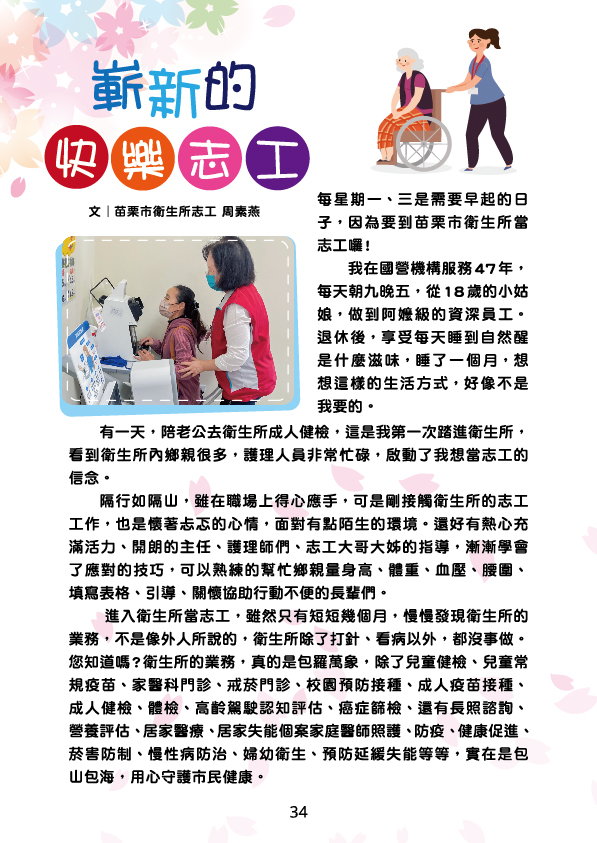 嶄新的
快樂志工

文｜苗栗市衛生所志工 周素燕

每星期一、三是需要早起的日子，因為要到苗栗市衛生所當志工囉！

我在國營機構服務47年，每天朝九晚五，從18歲的小姑娘，做到阿嬤級的資深員工。退休後，享受每天睡到自然醒是什麼滋味，睡了一個月，想想這樣的生活方式，好像不是我要的。

有一天，陪老公去衛生所成人健檢，這是我第一次踏進衛生所，看到衛生所內鄉親很多，護理人員非常忙碌，啟動了我想當志工的信念。

隔行如隔山，雖在職場上得心應手，可是剛接觸衛生所的志工工作，也是懷著忐忑的心情，面對有點陌生的環境。還好有熱心充滿活力、開朗的主任、護理師們、志工大哥大姊的指導，漸漸學會了應對的技巧，可以熟練的幫忙鄉親量身高、體重、血壓、腰圍、填寫表格、引導、關懷協助行動不便的長輩們。

進入衛生所當志工，雖然只有短短幾個月，慢慢發現衛生所的業務，不是像外人所說的，衛生所除了打針、看病以外，都沒事做。您知道嗎？衛生所的業務，真的是包羅萬象，除了兒童健檢、兒童常規疫苗、家醫科門診、戒菸門診、校園預防接種、成人疫苗接種、成人健檢、體檢、高齡駕駛認知評估、癌症篩檢、還有長照諮詢、營養評估、居家醫療、居家失能個案家庭醫師照護、防疫、健康促進、菸害防制、慢性病防治、婦幼衛生、預防延緩失能等等，實在是包山包海，用心守護市民健康。

34